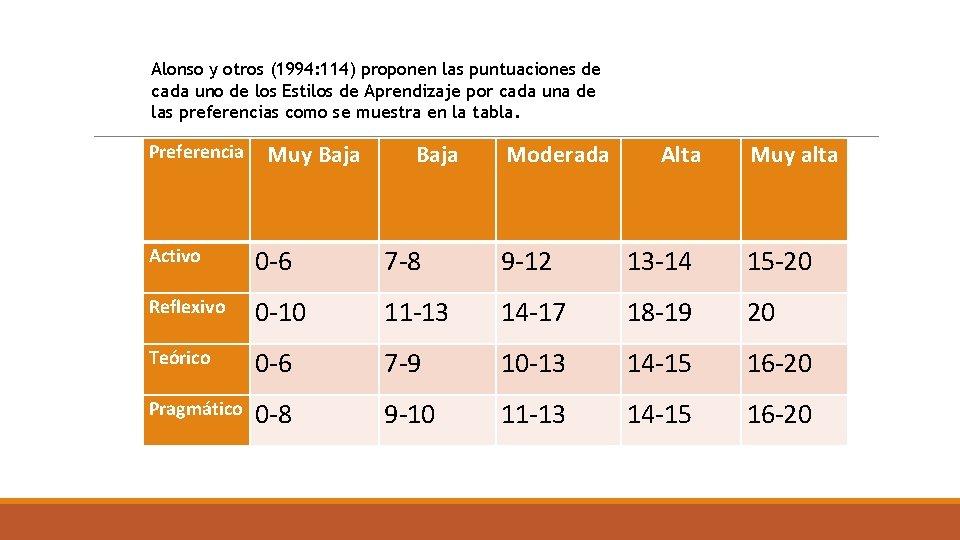 Alonso y otros (1994:114) proponen las puntuaciones de cada uno de los Estilos de Aprendizaje por cada una de las preferencias como se muestra en la tabla.

| Preferencia | Muy Baja | Baja | Moderada | Alta | Muy alta |
|---|---|---|---|---|---|
| Activo | 0-6 | 7-8 | 9-12 | 13-14 | 15-20 |
| Reflexivo | 0-10 | 11-13 | 14-17 | 18-19 | 20 |
| Teórico | 0-6 | 7-9 | 10-13 | 14-15 | 16-20 |
| Pragmático | 0-8 | 9-10 | 11-13 | 14-15 | 16-20 |